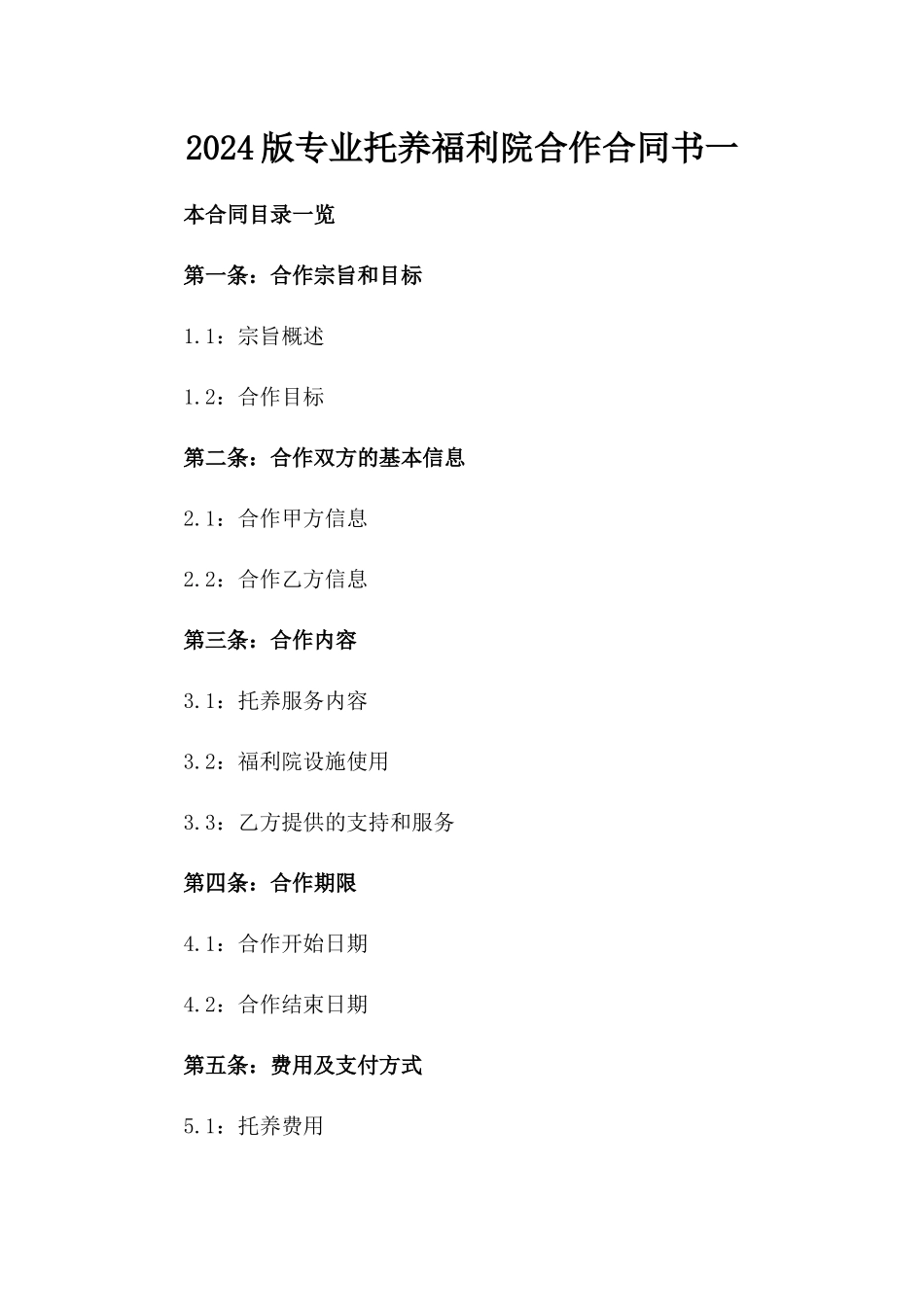 2024版专业托养福利院合作合同书一

本合同目录一览

第一条：合作宗旨和目标

1.1：宗旨概述

1.2：合作目标

第二条：合作双方的基本信息

2.1：合作甲方信息

2.2：合作乙方信息

第三条：合作内容

3.1：托养服务内容

3.2：福利院设施使用

3.3：乙方提供的支持和服务

第四条：合作期限

4.1：合作开始日期

4.2：合作结束日期

第五条：费用及支付方式

5.1：托养费用